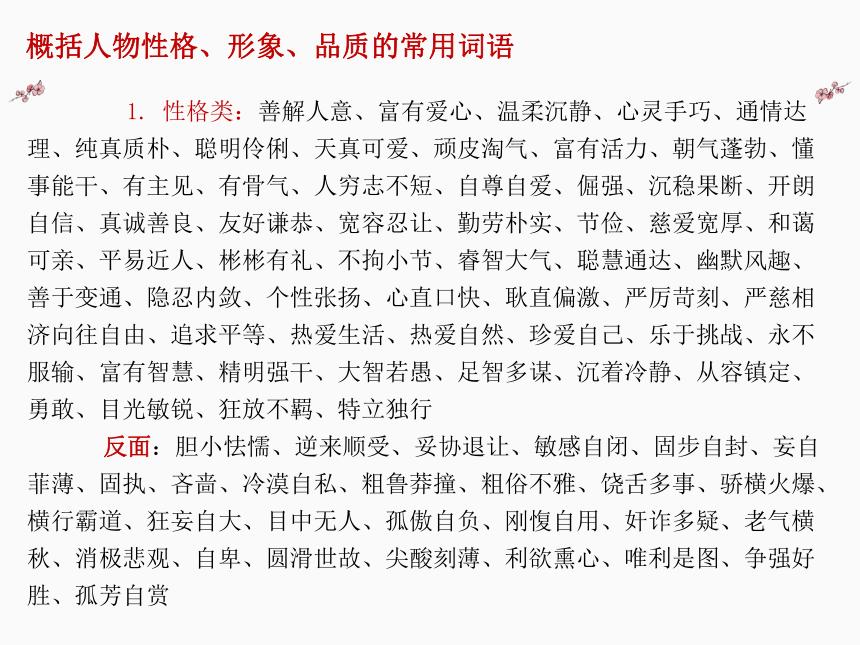 概括人物性格、形象、品质的常用词语

1. 性格类：善解人意、富有爱心、温柔沉静、心灵手巧、通情达理、纯真质朴、聪明伶俐、天真可爱、顽皮淘气、富有活力、朝气蓬勃、懂事能干、有主见、有骨气、人穷志不短、自尊自爱、倔强、沉稳果断、开朗自信、真诚善良、友好谦恭、宽容忍让、勤劳朴实、节俭、慈爱宽厚、和蔼可亲、平易近人、彬彬有礼、不拘小节、睿智大气、聪慧通达、幽默风趣、善于变通、隐忍内敛、个性张扬、心直口快、耿直偏激、严厉苛刻、严慈相济向往自由、追求平等、热爱生活、热爱自然、珍爱自己、乐于挑战、永不服输、富有智慧、精明强干、大智若愚、足智多谋、沉着冷静、从容镇定、勇敢、目光敏锐、狂放不羁、特立独行

反面：胆小怯懦、逆来顺受、妥协退让、敏感自闭、固步自封、妄自菲薄、固执、吝啬、冷漠自私、粗鲁莽撞、粗俗不雅、饶舌多事、骄横火爆、横行霸道、狂妄自大、目中无人、孤傲自负、刚愎自用、奸诈多疑、老气横秋、消极悲观、自卑、圆滑世故、尖酸刻薄、利欲熏心、唯利是图、争强好胜、孤芳自赏